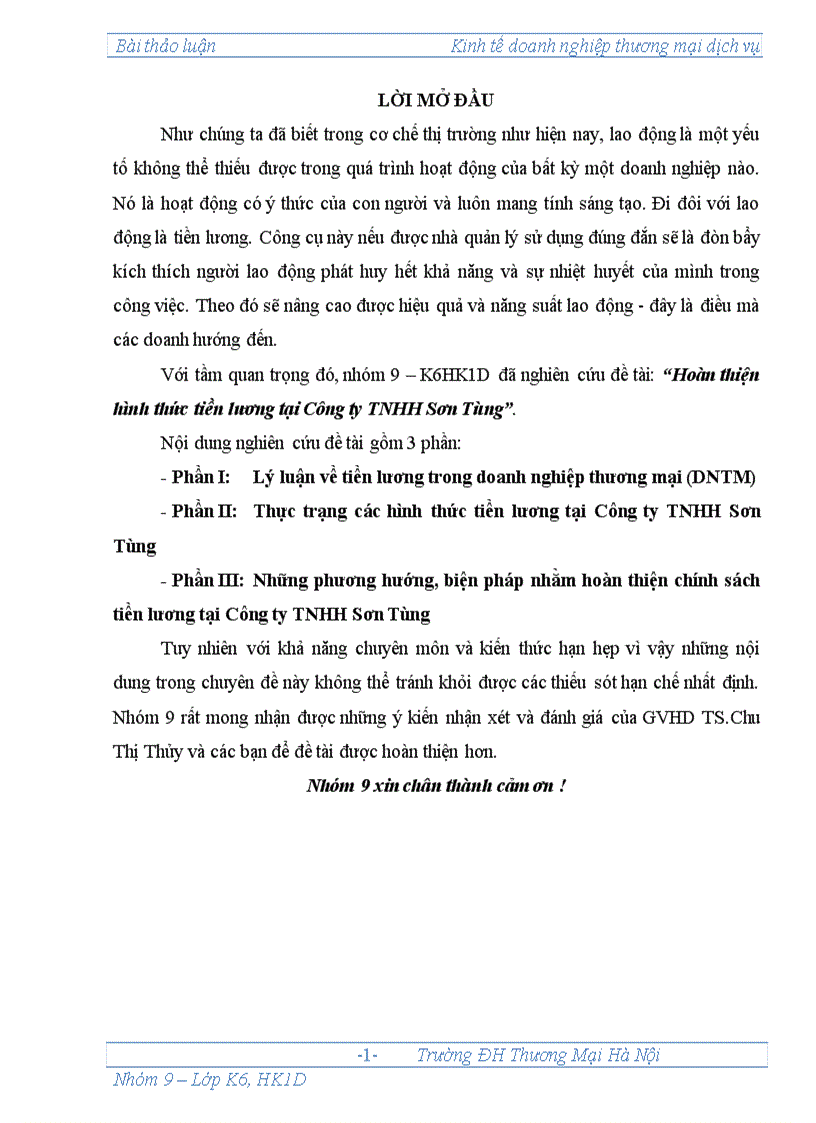 Bài thảo luận Kinh tế doanh nghiệp thương mại dịch vụ

LỜI MỞ ĐẦU

Như chúng ta đã biết trong cơ chế thị trường như hiện nay, lao động là một yếu tố không thể thiếu được trong quá trình hoạt động của bất kỳ một doanh nghiệp nào. Nó là hoạt động có ý thức của con người và luôn mang tính sáng tạo. Đi đôi với lao động là tiền lương. Công cụ này nếu được nhà quản lý sử dụng đúng đắn sẽ là đòn bẩy kích thích người lao động phát huy hết khả năng và sự nhiệt huyết của mình trong công việc. Theo đó sẽ nâng cao được hiệu quả và năng suất lao động - đây là điều mà các doanh hướng đến.

Với tầm quan trọng đó, nhóm 9 – K6HK1D đã nghiên cứu đề tài: "Hoàn thiện hình thức tiền lương tại Công ty TNHH Sơn Tùng".

Nội dung nghiên cứu đề tài gồm 3 phần:

- Phần I: Lý luận về tiền lương trong doanh nghiệp thương mại (DNTM)

- Phần II: Thực trạng các hình thức tiền lương tại Công ty TNHH Sơn Tùng

- Phần III: Những phương hướng, biện pháp nhằm hoàn thiện chính sách tiền lương tại Công ty TNHH Sơn Tùng

Tuy nhiên với khả năng chuyên môn và kiến thức hạn hẹp vì vậy những nội dung trong chuyên đề này không thể tránh khỏi được các thiếu sót hạn chế nhất định. Nhóm 9 rất mong nhận được những ý kiến nhận xét và đánh giá của GVHD TS.Chu Thị Thủy và các bạn để đề tài được hoàn thiện hơn.

Nhóm 9 xin chân thành cảm ơn !

-1- Trường ĐH Thương Mại Hà Nội

Nhóm 9 – Lớp K6, HK1D